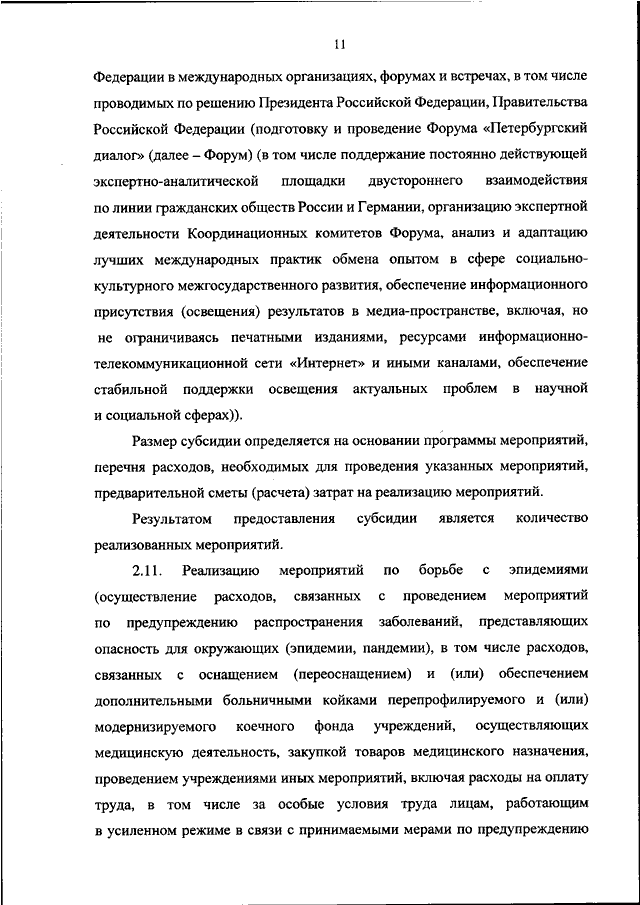 11

Федерации в международных организациях, форумах и встречах, в том числе проводимых по решению Президента Российской Федерации, Правительства Российской Федерации (подготовку и проведение Форума «Петербургский диалог» (далее – Форум) (в том числе поддержание постоянно действующей экспертно-аналитической площадки двустороннего взаимодействия по линии гражданских обществ России и Германии, организацию экспертной деятельности Координационных комитетов Форума, анализ и адаптацию лучших международных практик обмена опытом в сфере социально-культурного межгосударственного развития, обеспечение информационного присутствия (освещения) результатов в медиа-пространстве, включая, но не ограничиваясь печатными изданиями, ресурсами информационно-телекоммуникационной сети «Интернет» и иными каналами, обеспечение стабильной поддержки освещения актуальных проблем в научной и социальной сферах)).

Размер субсидии определяется на основании программы мероприятий, перечня расходов, необходимых для проведения указанных мероприятий, предварительной сметы (расчета) затрат на реализацию мероприятий.

Результатом предоставления субсидии является количество реализованных мероприятий.

2.11. Реализацию мероприятий по борьбе с эпидемиями (осуществление расходов, связанных с проведением мероприятий по предупреждению распространения заболеваний, представляющих опасность для окружающих (эпидемии, пандемии), в том числе расходов, связанных с оснащением (переоснащением) и (или) обеспечением дополнительными больничными койками перепрофилируемого и (или) модернизируемого коечного фонда учреждений, осуществляющих медицинскую деятельность, закупкой товаров медицинского назначения, проведением учреждениями иных мероприятий, включая расходы на оплату труда, в том числе за особые условия труда лицам, работающим в усиленном режиме в связи с принимаемыми мерами по предупреждению